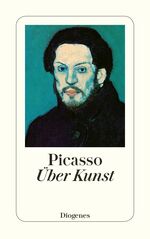 Picasso
Über Kunst

Diogenes